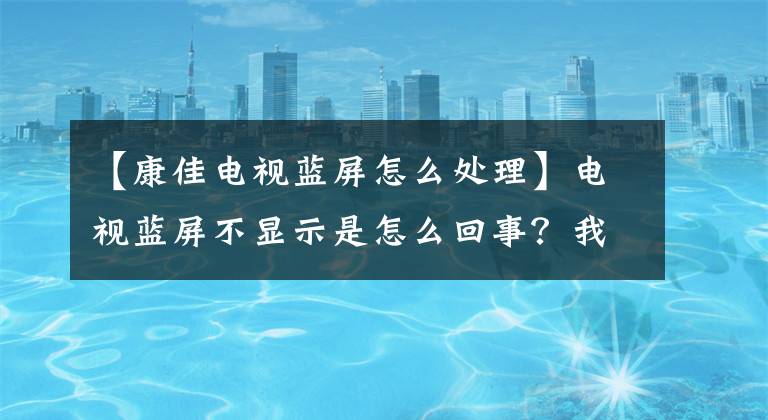 【康佳电视蓝屏怎么处理】电视蓝屏不显示是怎么回事？我